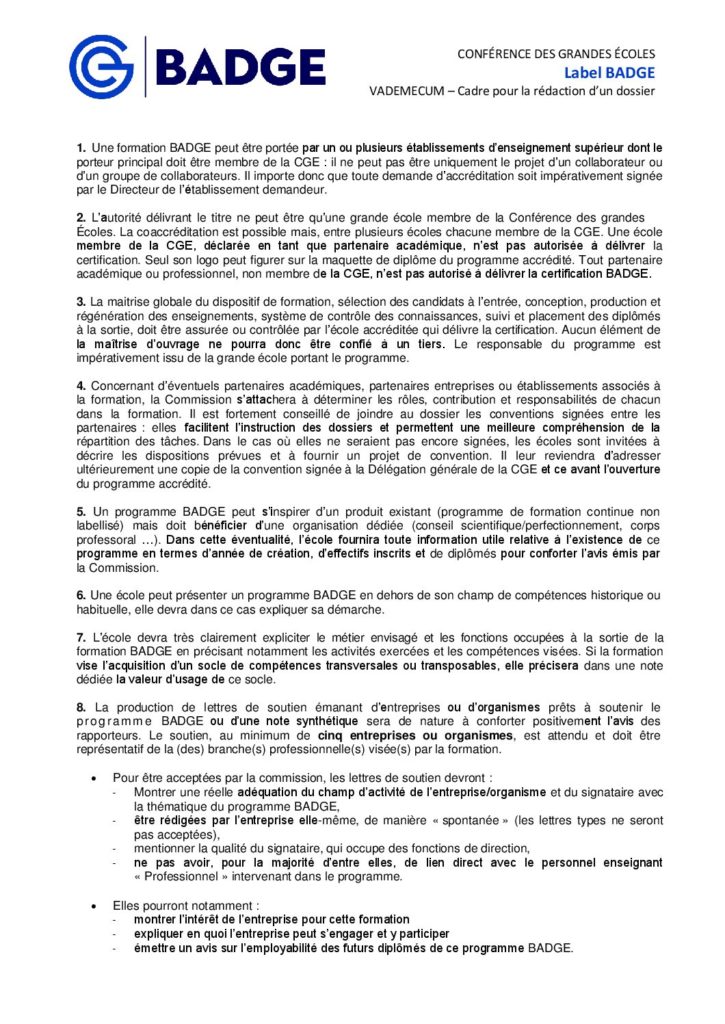 BADGE

CONFÉRENCE DES GRANDES ÉCOLES
Label BADGE
VADEMECUM – Cadre pour la rédaction d'un dossier

1. Une formation BADGE peut être portée par un ou plusieurs établissements d'enseignement supérieur dont le porteur principal doit être membre de la CGE : il ne peut pas être uniquement le projet d'un collaborateur ou d'un groupe de collaborateurs. Il importe donc que toute demande d'accréditation soit impérativement signée par le Directeur de l'établissement demandeur.

2. L'autorité délivrant le titre ne peut être qu'une grande école membre de la Conférence des grandes Écoles. La coaccréditation est possible mais, entre plusieurs écoles chacune membre de la CGE. Une école membre de la CGE, déclarée en tant que partenaire académique, n'est pas autorisée à délivrer la certification. Seul son logo peut figurer sur la maquette de diplôme du programme accrédité. Tout partenaire académique ou professionnel, non membre de la CGE, n'est pas autorisé à délivrer la certification BADGE.

3. La maitrise globale du dispositif de formation, sélection des candidats à l'entrée, conception, production et régénération des enseignements, système de contrôle des connaissances, suivi et placement des diplômés à la sortie, doit être assurée ou contrôlée par l'école accréditée qui délivre la certification. Aucun élément de la maîtrise d'ouvrage ne pourra donc être confié à un tiers. Le responsable du programme est impérativement issu de la grande école portant le programme.

4. Concernant d'éventuels partenaires académiques, partenaires entreprises ou établissements associés à la formation, la Commission s'attachera à déterminer les rôles, contribution et responsabilités de chacun dans la formation. Il est fortement conseillé de joindre au dossier les conventions signées entre les partenaires : elles facilitent l'instruction des dossiers et permettent une meilleure compréhension de la répartition des tâches. Dans le cas où elles ne seraient pas encore signées, les écoles sont invitées à décrire les dispositions prévues et à fournir un projet de convention. Il leur reviendra d'adresser ultérieurement une copie de la convention signée à la Délégation générale de la CGE et ce avant l'ouverture du programme accrédité.

5. Un programme BADGE peut s'inspirer d'un produit existant (programme de formation continue non labellisé) mais doit bénéficier d'une organisation dédiée (conseil scientifique/perfectionnement, corps professoral …). Dans cette éventualité, l'école fournira toute information utile relative à l'existence de ce programme en termes d'année de création, d'effectifs inscrits et de diplômés pour conforter l'avis émis par la Commission.

6. Une école peut présenter un programme BADGE en dehors de son champ de compétences historique ou habituelle, elle devra dans ce cas expliquer sa démarche.

7. L'école devra très clairement expliciter le métier envisagé et les fonctions occupées à la sortie de la formation BADGE en précisant notamment les activités exercées et les compétences visées. Si la formation vise l'acquisition d'un socle de compétences transversales ou transposables, elle précisera dans une note dédiée la valeur d'usage de ce socle.

8. La production de lettres de soutien émanant d'entreprises ou d'organismes prêts à soutenir le programme BADGE ou d'une note synthétique sera de nature à conforter positivement l'avis des rapporteurs. Le soutien, au minimum de cinq entreprises ou organismes, est attendu et doit être représentatif de la (des) branche(s) professionnelle(s) visée(s) par la formation.

• Pour être acceptées par la commission, les lettres de soutien devront :
- Montrer une réelle adéquation du champ d'activité de l'entreprise/organisme et du signataire avec la thématique du programme BADGE,
- être rédigées par l'entreprise elle-même, de manière « spontanée » (les lettres types ne seront pas acceptées),
- mentionner la qualité du signataire, qui occupe des fonctions de direction,
- ne pas avoir, pour la majorité d'entre elles, de lien direct avec le personnel enseignant « Professionnel » intervenant dans le programme.

• Elles pourront notamment :
- montrer l'intérêt de l'entreprise pour cette formation
- expliquer en quoi l'entreprise peut s'engager et y participer
- émettre un avis sur l'employabilité des futurs diplômés de ce programme BADGE.